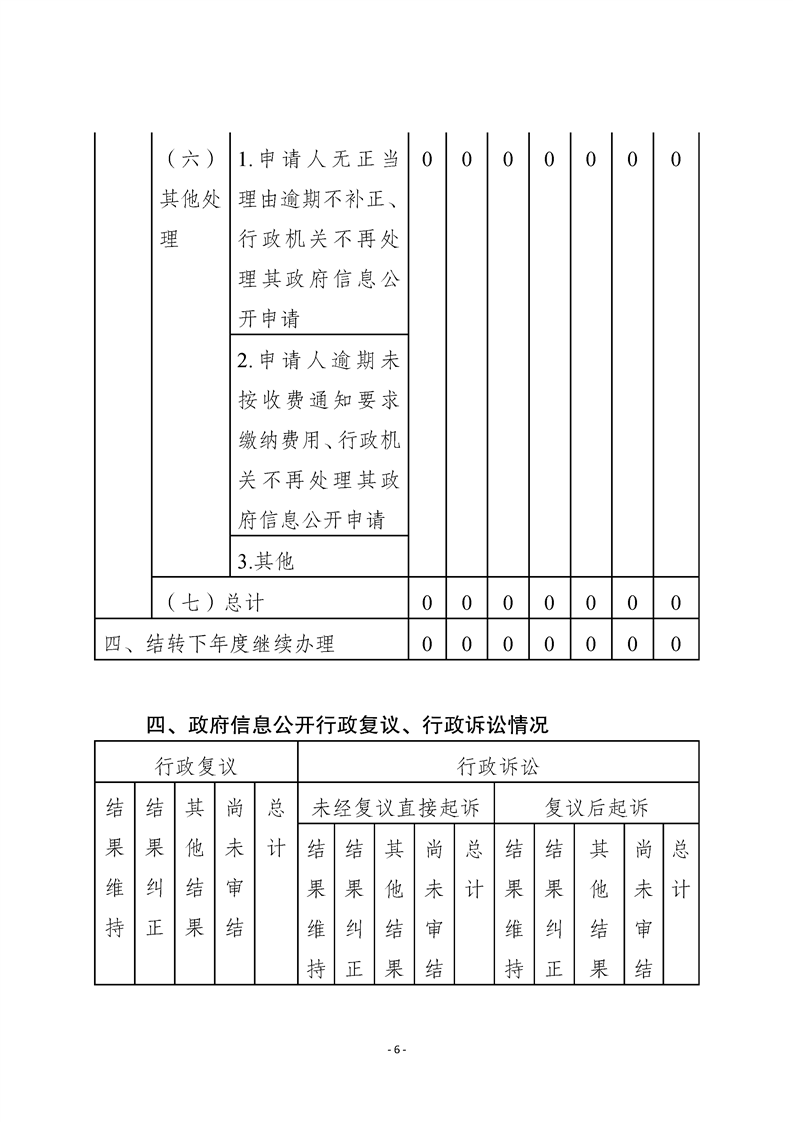 | | （六）其他处理 | 1.申请人无正当理由逾期不补正、行政机关不再处理其政府信息公开申请 | 0 | 0 | 0 | 0 | 0 | 0 | 0 |
|---|---|---|---|---|---|---|---|---|---|
| | | 2.申请人逾期未按收费通知要求缴纳费用、行政机关不再处理其政府信息公开申请 | | | | | | | |
| | | 3.其他 | | | | | | | |
| | （七）总计 | | 0 | 0 | 0 | 0 | 0 | 0 | 0 |
| 四、结转下年度继续办理 | | | 0 | 0 | 0 | 0 | 0 | 0 | 0 |

四、政府信息公开行政复议、行政诉讼情况

| 行政复议 | | | | | 行政诉讼 | | | | | | | | | |
|---|---|---|---|---|---|---|---|---|---|---|---|---|---|---|
| 结果维持 | 结果纠正 | 其他结果 | 尚未审结 | 总计 | 未经复议直接起诉 | | | | | 复议后起诉 | | | | |
| | | | | | 结果维持 | 结果纠正 | 其他结果 | 尚未审结 | 总计 | 结果维持 | 结果纠正 | 其他结果 | 尚未审结 | 总计 |

- 6 -